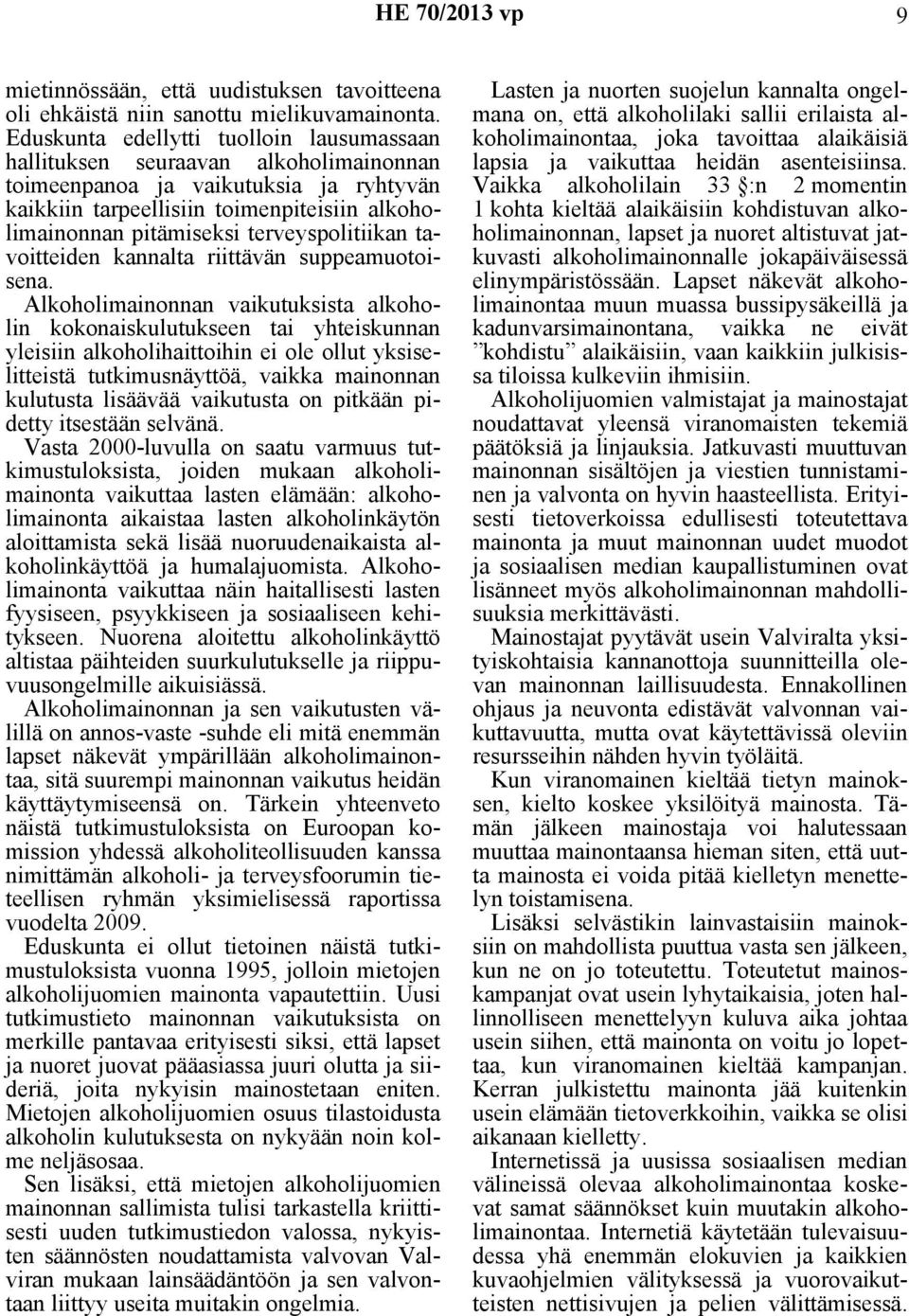 HE 70/2013 vp 9

mietinnössään, että uudistuksen tavoitteena oli ehkäistä niin sanottu mielikuvamainonta. Eduskunta edellytti tuolloin lausumassaan hallituksen seuraavan alkoholimainonnan toimeenpanoa ja vaikutuksia ja ryhtyvän kaikkiin tarpeellisiin toimenpiteisiin alkoholimainonnan pitämiseksi terveyspolitiikan tavoitteiden kannalta riittävän suppeamuotoisena.

Alkoholimainonnan vaikutuksista alkoholin kokonaiskulutukseen tai yhteiskunnan yleisiin alkoholihaittoihin ei ole ollut yksiselitteistä tutkimusnäyttöä, vaikka mainonnan kulutusta lisäävää vaikutusta on pitkään pidetty itsestään selvänä.

Vasta 2000-luvulla on saatu varmuus tutkimustuloksista, joiden mukaan alkoholimainonta vaikuttaa lasten elämään: alkoholimainonta aikaistaa lasten alkoholinkäytön aloittamista sekä lisää nuoruudenaikaista alkoholinkäyttöä ja humalajuomista. Alkoholimainonta vaikuttaa näin haitallisesti lasten fyysiseen, psyykkiseen ja sosiaaliseen kehitykseen. Nuorena aloitettu alkoholinkäyttö altistaa päihteiden suurkulutukselle ja riippuvuusongelmille aikuisiässä.

Alkoholimainonnan ja sen vaikutusten välillä on annos-vaste -suhde eli mitä enemmän lapset näkevät ympärillään alkoholimainontaa, sitä suurempi mainonnan vaikutus heidän käyttäytymiseensä on. Tärkein yhteenveto näistä tutkimustuloksista on Euroopan komission yhdessä alkoholiteollisuuden kanssa nimittämän alkoholi- ja terveysfoorumin tieteellisen ryhmän yksimielisessä raportissa vuodelta 2009.

Eduskunta ei ollut tietoinen näistä tutkimustuloksista vuonna 1995, jolloin mietojen alkoholijuomien mainonta vapautettiin. Uusi tutkimustieto mainonnan vaikutuksista on merkille pantavaa erityisesti siksi, että lapset ja nuoret juovat pääasiassa juuri olutta ja siideriä, joita nykyisin mainostetaan eniten. Mietojen alkoholijuomien osuus tilastoidusta alkoholin kulutuksesta on nykyään noin kolme neljäsosaa.

Sen lisäksi, että mietojen alkoholijuomien mainonnan sallimista tulisi tarkastella kriittisesti uuden tutkimustiedon valossa, nykyisten säännösten noudattamista valvovan Valviran mukaan lainsäädäntöön ja sen valvontaan liittyy useita muitakin ongelmia.

Lasten ja nuorten suojelun kannalta ongelmana on, että alkoholilaki sallii erilaista alkoholimainontaa, joka tavoittaa alaikäisiä lapsia ja vaikuttaa heidän asenteisiinsa. Vaikka alkoholilain 33 §:n 2 momentin 1 kohta kieltää alaikäisiin kohdistuvan alkoholimainonnan, lapset ja nuoret altistuvat jatkuvasti alkoholimainonnalle jokapäiväisessä elinympäristössään. Lapset näkevät alkoholimainontaa muun muassa bussipysäkeillä ja kadunvarsimainontana, vaikka ne eivät ”kohdistu” alaikäisiin, vaan kaikkiin julkisissa tiloissa kulkeviin ihmisiin.

Alkoholijuomien valmistajat ja mainostajat noudattavat yleensä viranomaisten tekemiä päätöksiä ja linjauksia. Jatkuvasti muuttuvan mainonnan sisältöjen ja viestien tunnistaminen ja valvonta on hyvin haasteellista. Erityisesti tietoverkoissa edullisesti toteutettava mainonta ja muut mainonnan uudet muodot ja sosiaalisen median kaupallistuminen ovat lisänneet myös alkoholimainonnan mahdollisuuksia merkittävästi.

Mainostajat pyytävät usein Valviralta yksityiskohtaisia kannanottoja suunnitteilla olevan mainonnan laillisuudesta. Ennakollinen ohjaus ja neuvonta edistävät valvonnan vaikuttavuutta, mutta ovat käytettävissä oleviin resursseihin nähden hyvin työläitä.

Kun viranomainen kieltää tietyn mainoksen, kielto koskee yksilöityä mainosta. Tämän jälkeen mainostaja voi halutessaan muuttaa mainontaansa hieman siten, että uutta mainosta ei voida pitää kielletyn menettelyn toistamisena.

Lisäksi selvästikin lainvastaisiin mainoksiin on mahdollista puuttua vasta sen jälkeen, kun ne on jo toteutettu. Toteutetut mainoskampanjat ovat usein lyhytaikaisia, joten hallinnolliseen menettelyyn kuluva aika johtaa usein siihen, että mainonta on voitu jo lopettaa, kun viranomainen kieltää kampanjan. Kerran julkistettu mainonta jää kuitenkin usein elämään tietoverkkoihin, vaikka se olisi aikanaan kielletty.

Internetissä ja uusissa sosiaalisen median välineissä olevaa alkoholimainontaa koskevat samat säännökset kuin muutakin alkoholimainontaa. Internetiä käytetään tulevaisuudessa yhä enemmän elokuvien ja kaikkien kuvaohjelmien välityksessä ja vuorovaikutteisten nettisivujen ja pelien välittämisessä.